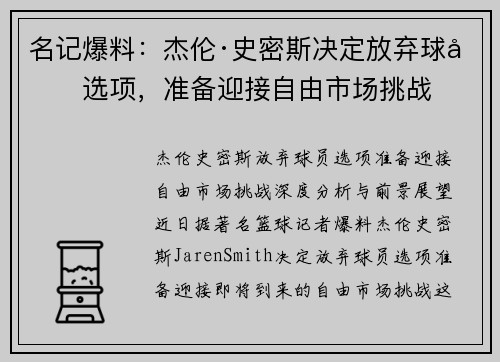 名记爆料：杰伦·史密斯决定放弃球å 选项，准备迎接自由市场挑战

杰伦史密斯放弃球员选项准备迎接自由市场挑战深度分析与前景展望近日据著名篮球记者爆料杰伦史密斯JarenSmith决定放弃球员选项准备迎接即将到来的自由市场挑战这